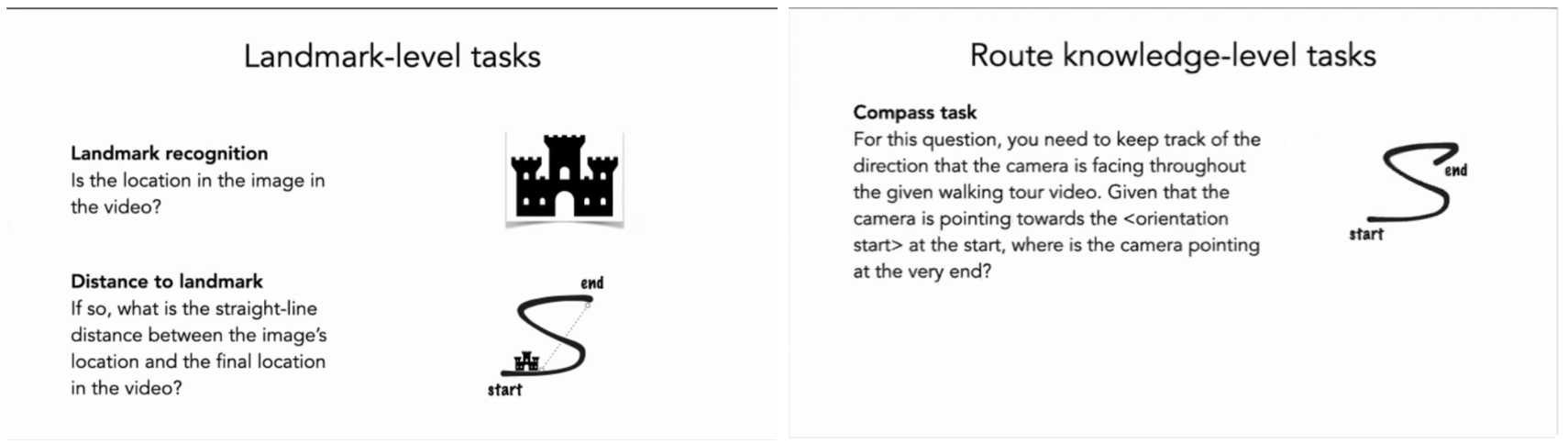 Landmark-level tasks

Landmark recognition
Is the location in the image in the video?

Distance to landmark
If so, what is the straight-line distance between the image's location and the final location in the video?

end

start

Route knowledge-level tasks

Compass task
For this question, you need to keep track of the direction that the camera is facing throughout the given walking tour video. Given that the camera is pointing towards the <orientation start> at the start, where is the camera pointing at the very end?

end

start